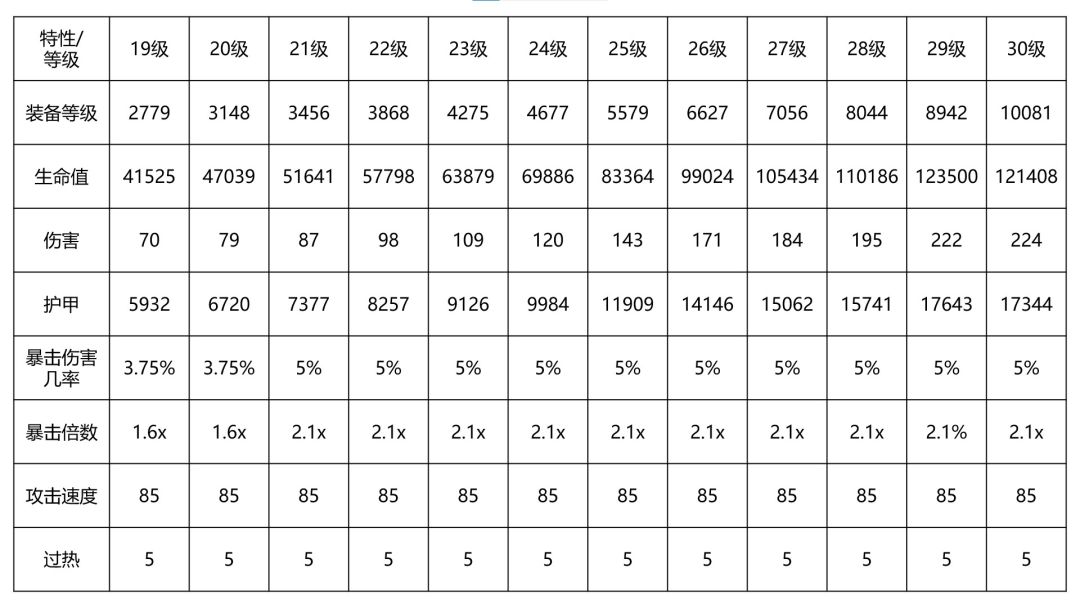 | 特性/等级 | 19级 | 20级 | 21级 | 22级 | 23级 | 24级 | 25级 | 26级 | 27级 | 28级 | 29级 | 30级 |
|---|---|---|---|---|---|---|---|---|---|---|---|---|
| 装备等级 | 2779 | 3148 | 3456 | 3868 | 4275 | 4677 | 5579 | 6627 | 7056 | 8044 | 8942 | 10081 |
| 生命值 | 41525 | 47039 | 51641 | 57798 | 63879 | 69886 | 83364 | 99024 | 105434 | 110186 | 123500 | 121408 |
| 伤害 | 70 | 79 | 87 | 98 | 109 | 120 | 143 | 171 | 184 | 195 | 222 | 224 |
| 护甲 | 5932 | 6720 | 7377 | 8257 | 9126 | 9984 | 11909 | 14146 | 15062 | 15741 | 17643 | 17344 |
| 暴击伤害几率 | 3.75% | 3.75% | 5% | 5% | 5% | 5% | 5% | 5% | 5% | 5% | 5% | 5% |
| 暴击倍数 | 1.6x | 1.6x | 2.1x | 2.1x | 2.1x | 2.1x | 2.1x | 2.1x | 2.1x | 2.1x | 2.1% | 2.1x |
| 攻击速度 | 85 | 85 | 85 | 85 | 85 | 85 | 85 | 85 | 85 | 85 | 85 | 85 |
| 过热 | 5 | 5 | 5 | 5 | 5 | 5 | 5 | 5 | 5 | 5 | 5 | 5 |